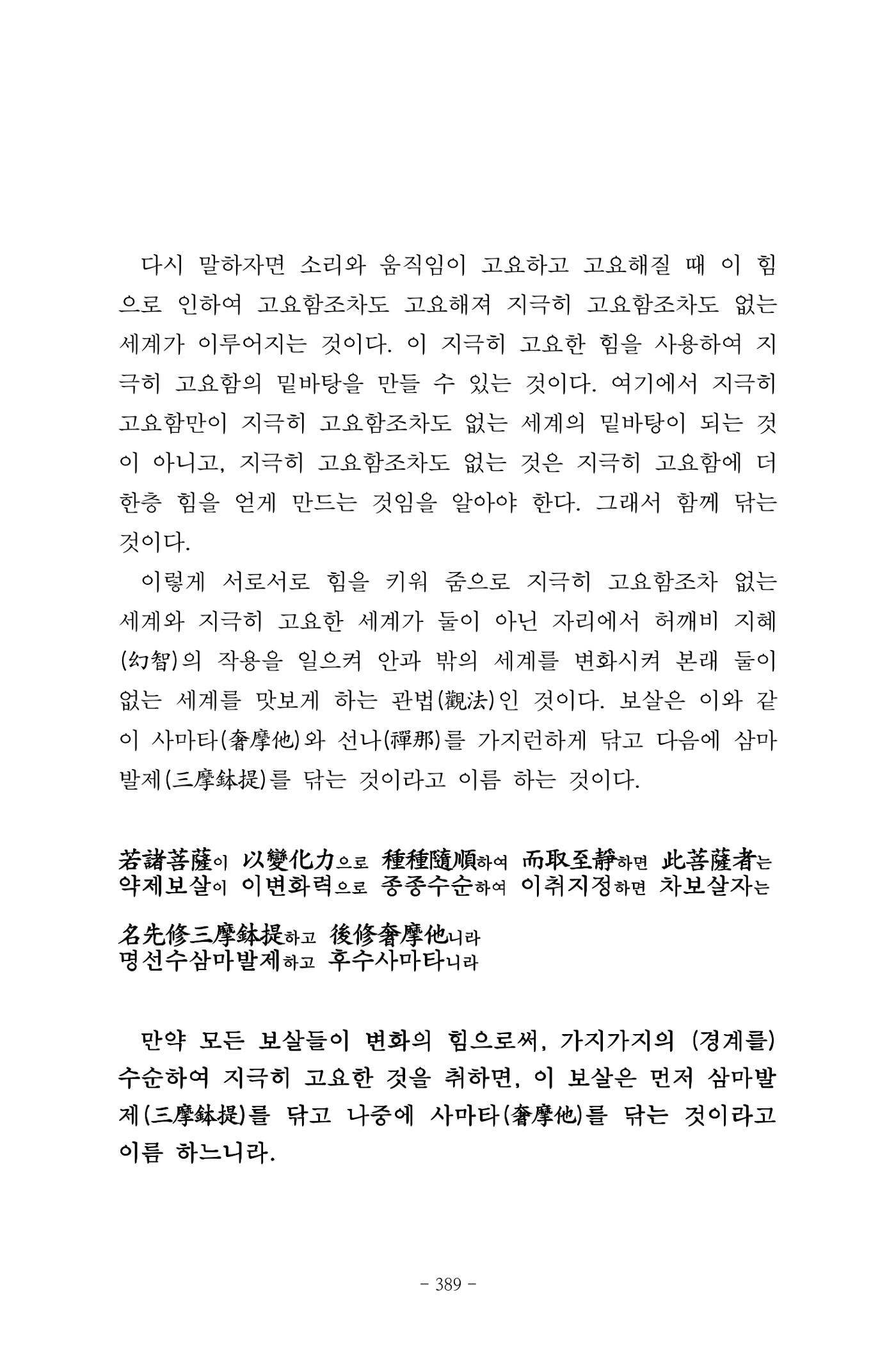 다시 말하자면 소리와 움직임이 고요하고 고요해질 때 이 힘으로 인하여 고요함조차도 고요해져 지극히 고요함조차도 없는 세계가 이루어지는 것이다. 이 지극히 고요한 힘을 사용하여 지극히 고요함의 밑바탕을 만들 수 있는 것이다. 여기에서 지극히 고요함만이 지극히 고요함조차도 없는 세계의 밑바탕이 되는 것이 아니고, 지극히 고요함조차도 없는 것은 지극히 고요함에 더 한층 힘을 얻게 만드는 것임을 알아야 한다. 그래서 함께 닦는 것이다.

이렇게 서로서로 힘을 키워 줌으로 지극히 고요함조차 없는 세계와 지극히 고요한 세계가 둘이 아닌 자리에서 허깨비 지혜(幻智)의 작용을 일으켜 안과 밖의 세계를 변화시켜 본래 둘이 없는 세계를 맛보게 하는 관법(觀法)인 것이다. 보살은 이와 같이 사마타(奢摩他)와 선나(禪那)를 가지런하게 닦고 다음에 삼마발제(三摩鉢提)를 닦는 것이라고 이름 하는 것이다.

若諸菩薩이 以變化力으로 種種隨順하여 而取至靜하면 此菩薩者는
약제보살이 이변화력으로 종종수순하여 이취지정하면 차보살자는

名先修三摩鉢提하고 後修奢摩他니라
명선수삼마발제하고 후수사마타니라

만약 모든 보살들이 변화의 힘으로써, 가지가지의 (경계를) 수순하여 지극히 고요한 것을 취하면, 이 보살은 먼저 삼마발제(三摩鉢提)를 닦고 나중에 사마타(奢摩他)를 닦는 것이라고 이름 하느니라.

- 389 -